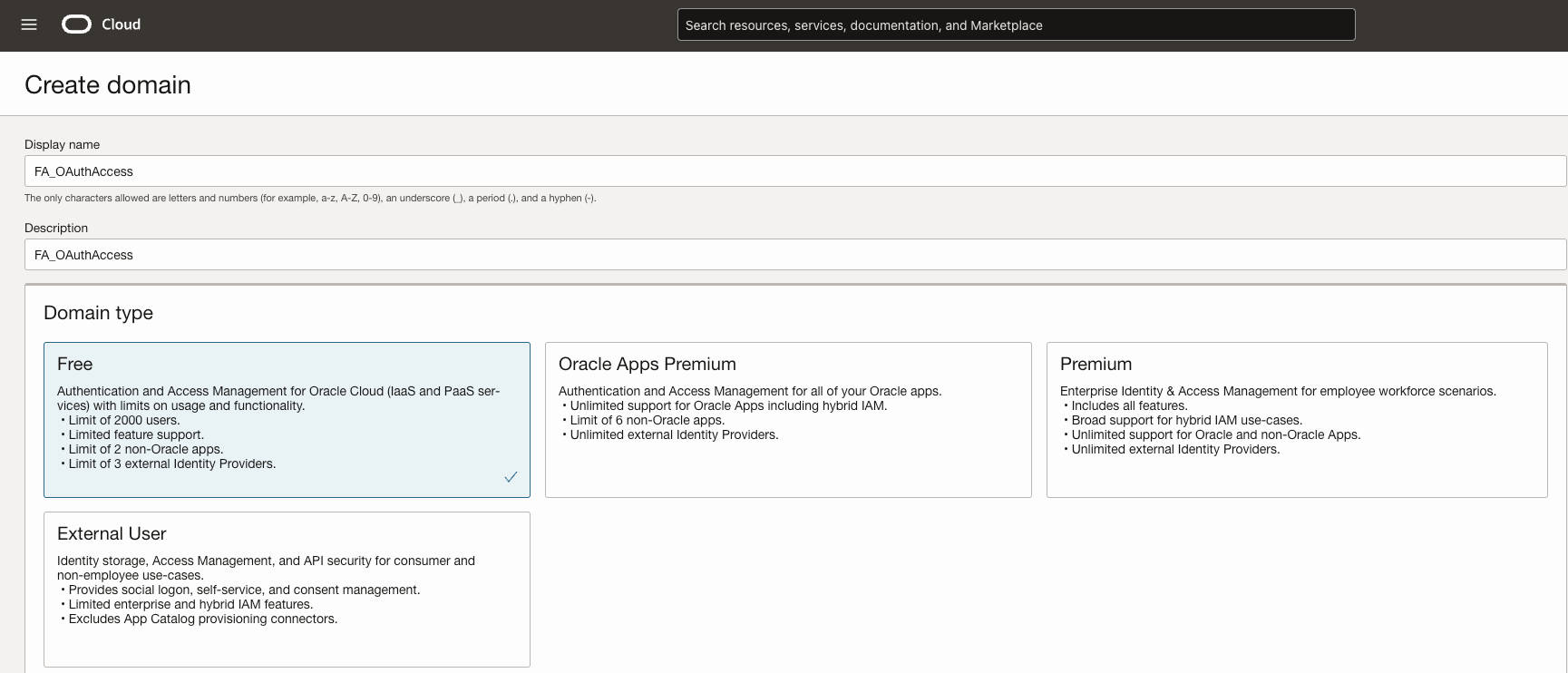 Cloud

Search resources, services, documentation, and Marketplace

Create domain

Display name

FA_OAuthAccess

The only characters allowed are letters and numbers (for example, a-z, A-Z, 0-9), an underscore (_), a period (.), and a hyphen (-).

Description

FA_OAuthAccess

Domain type

Free

Authentication and Access Management for Oracle Cloud (IaaS and PaaS services) with limits on usage and functionality.
• Limit of 2000 users.
• Limited feature support.
• Limit of 2 non-Oracle apps.
• Limit of 3 external Identity Providers.

Oracle Apps Premium

Authentication and Access Management for all of your Oracle apps.
• Unlimited support for Oracle Apps including hybrid IAM.
• Limit of 6 non-Oracle apps.
• Unlimited external Identity Providers.

Premium

Enterprise Identity & Access Management for employee workforce scenarios.
• Includes all features.
• Broad support for hybrid IAM use-cases.
• Unlimited support for Oracle and non-Oracle Apps.
• Unlimited external Identity Providers.

External User

Identity storage, Access Management, and API security for consumer and non-employee use-cases.
• Provides social logon, self-service, and consent management.
• Limited enterprise and hybrid IAM features.
• Excludes App Catalog provisioning connectors.